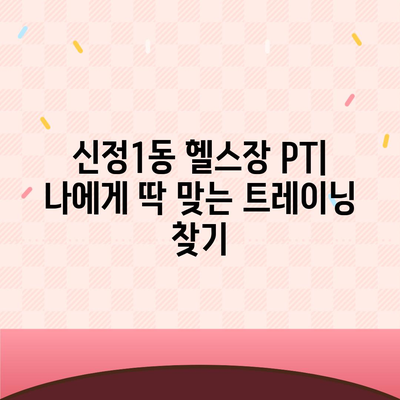 신정1동 헬스장 PT| 나에게 딱 맞는 트레이닝 찾기